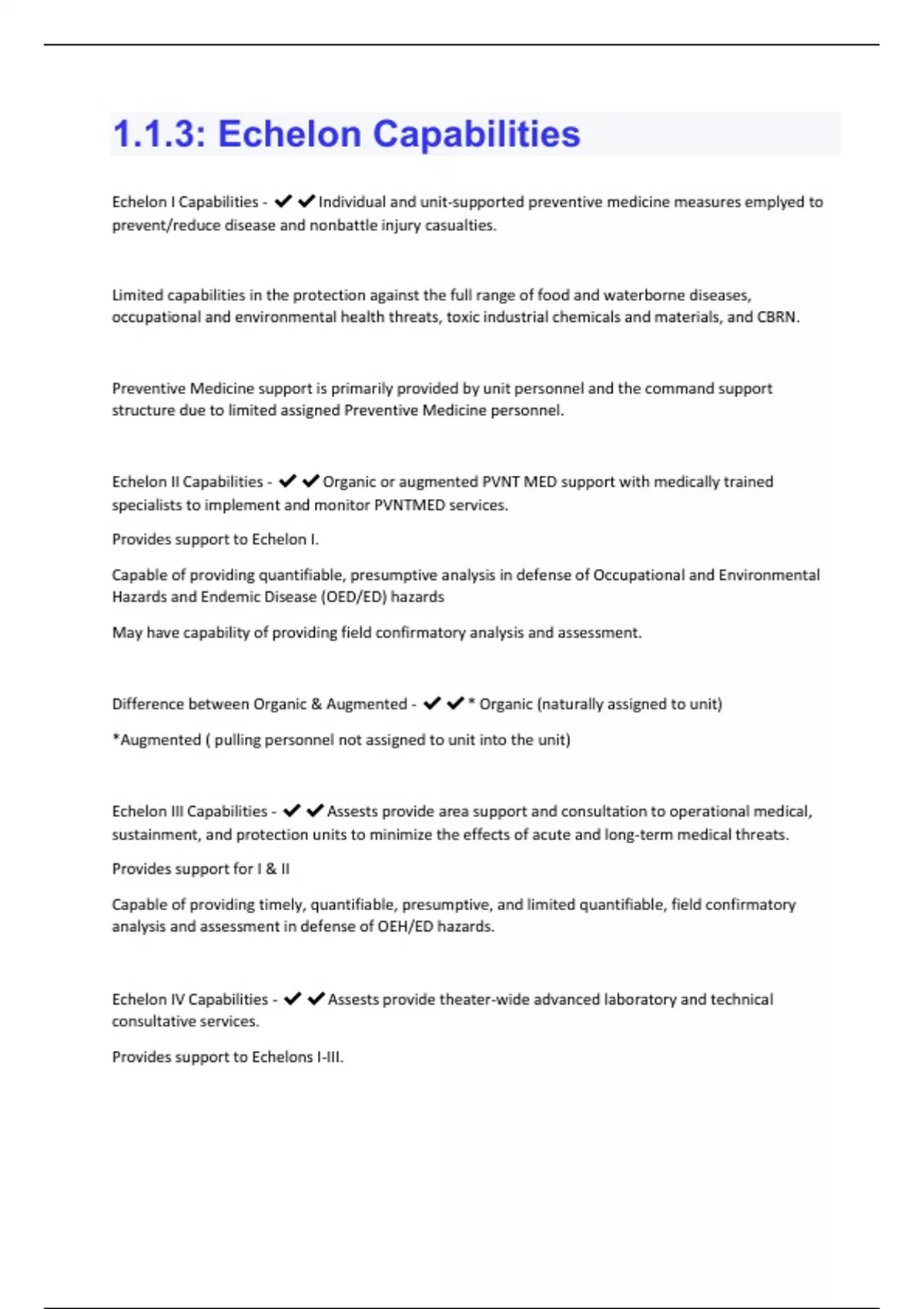 1.1.3: Echelon Capabilities

Echelon I Capabilities - ✔✔Individual and unit-supported preventive medicine measures emplyed to prevent/reduce disease and nonbattle injury casualties.

Limited capabilities in the protection against the full range of food and waterborne diseases, occupational and environmental health threats, toxic industrial chemicals and materials, and CBRN.

Preventive Medicine support is primarily provided by unit personnel and the command support structure due to limited assigned Preventive Medicine personnel.

Echelon II Capabilities - ✔✔Organic or augmented PVNT MED support with medically trained specialists to implement and monitor PVNTMED services.

Provides support to Echelon I.

Capable of providing quantifiable, presumptive analysis in defense of Occupational and Environmental Hazards and Endemic Disease (OED/ED) hazards

May have capability of providing field confirmatory analysis and assessment.

Difference between Organic & Augmented - ✔✔* Organic (naturally assigned to unit)

*Augmented ( pulling personnel not assigned to unit into the unit)

Echelon III Capabilities - ✔✔Assests provide area support and consultation to operational medical, sustainment, and protection units to minimize the effects of acute and long-term medical threats.

Provides support for I & II

Capable of providing timely, quantifiable, presumptive, and limited quantifiable, field confirmatory analysis and assessment in defense of OEH/ED hazards.

Echelon IV Capabilities - ✔✔Assests provide theater-wide advanced laboratory and technical consultative services.

Provides support to Echelons I-III.